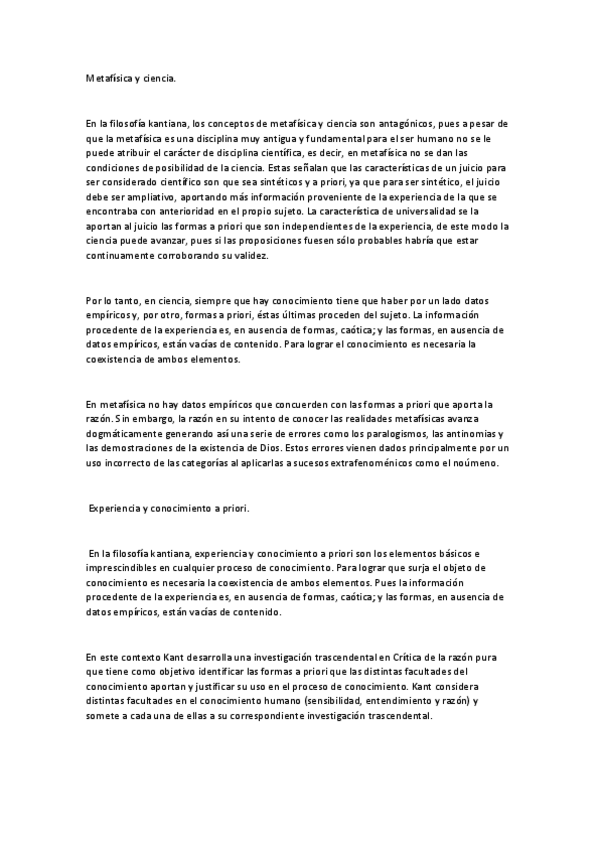 Metafísica y ciencia.

En la filosofía kantiana, los conceptos de metafísica y ciencia son antagónicos, pues a pesar de que la metafísica es una disciplina muy antigua y fundamental para el ser humano no se le puede atribuir el carácter de disciplina científica, es decir, en metafísica no se dan las condiciones de posibilidad de la ciencia. Estas señalan que las características de un juicio para ser considerado científico son que sea sintéticos y a priori, ya que para ser sintético, el juicio debe ser ampliativo, aportando más información proveniente de la experiencia de la que se encontraba con anterioridad en el propio sujeto. La característica de universalidad se la aportan al juicio las formas a priori que son independientes de la experiencia, de este modo la ciencia puede avanzar, pues si las proposiciones fuesen sólo probables habría que estar continuamente corroborando su validez.

Por lo tanto, en ciencia, siempre que hay conocimiento tiene que haber por un lado datos empíricos y, por otro, formas a priori, éstas últimas proceden del sujeto. La información procedente de la experiencia es, en ausencia de formas, caótica; y las formas, en ausencia de datos empíricos, están vacías de contenido. Para lograr el conocimiento es necesaria la coexistencia de ambos elementos.

En metafísica no hay datos empíricos que concuerden con las formas a priori que aporta la razón. Sin embargo, la razón en su intento de conocer las realidades metafísicas avanza dogmáticamente generando así una serie de errores como los paralogismos, las antinomias y las demostraciones de la existencia de Dios. Estos errores vienen dados principalmente por un uso incorrecto de las categorías al aplicarlas a sucesos extrafenoménicos como el noúmeno.

Experiencia y conocimiento a priori.

En la filosofía kantiana, experiencia y conocimiento a priori son los elementos básicos e imprescindibles en cualquier proceso de conocimiento. Para lograr que surja el objeto de conocimiento es necesaria la coexistencia de ambos elementos. Pues la información procedente de la experiencia es, en ausencia de formas, caótica; y las formas, en ausencia de datos empíricos, están vacías de contenido.

En este contexto Kant desarrolla una investigación trascendental en Crítica de la razón pura que tiene como objetivo identificar las formas a priori que las distintas facultades del conocimiento aportan y justificar su uso en el proceso de conocimiento. Kant considera distintas facultades en el conocimiento humano (sensibilidad, entendimiento y razón) y somete a cada una de ellas a su correspondiente investigación trascendental.